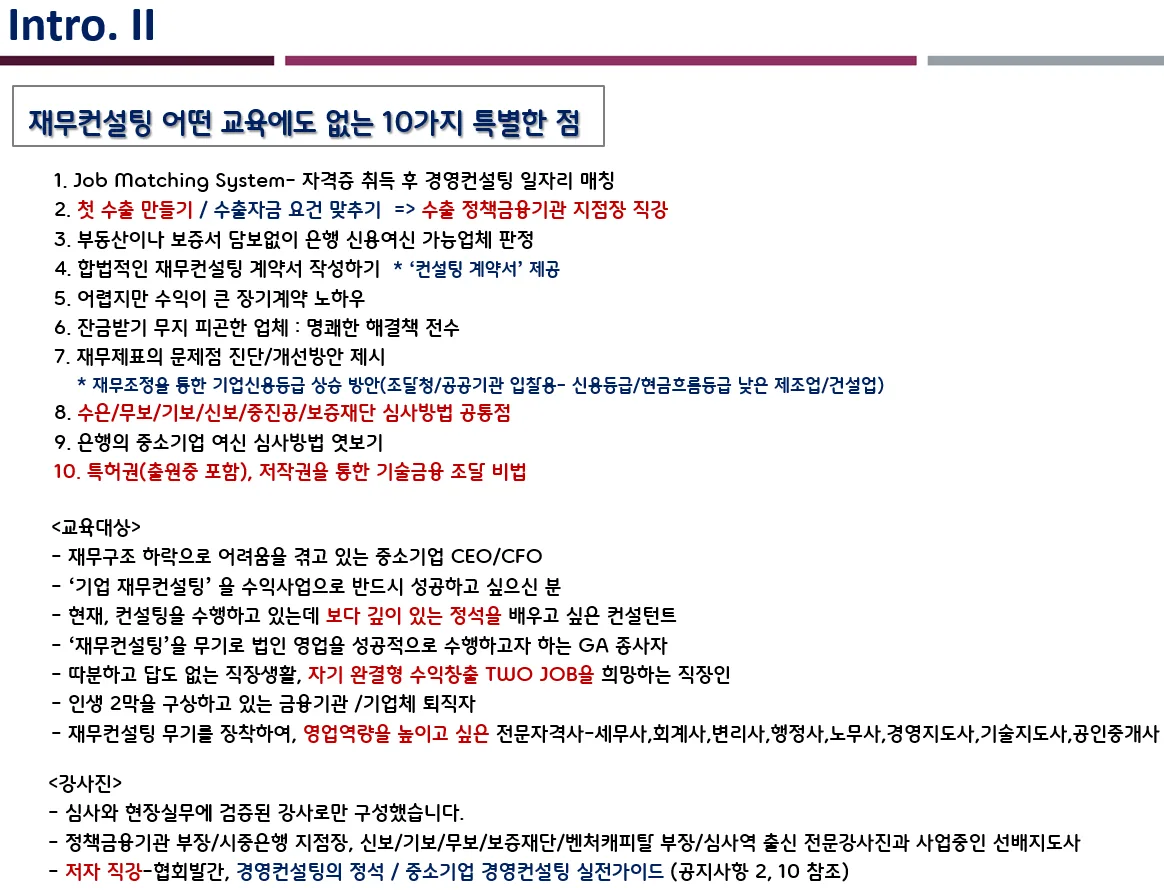 Intro. II

재무컨설팅 어떤 교육에도 없는 10가지 특별한 점

1. Job Matching System- 자격증 취득 후 경영컨설팅 일자리 매칭
2. 첫 수출 만들기 / 수출자금 요건 맞추기 => 수출 정책금융기관 지점장 직강
3. 부동산이나 보증서 담보없이 은행 신용여신 가능업체 판정
4. 합법적인 재무컨설팅 계약서 작성하기 * '컨설팅 계약서' 제공
5. 어렵지만 수익이 큰 장기계약 노하우
6. 잔금받기 무지 피곤한 업체 : 명쾌한 해결책 전수
7. 재무제표의 문제점 진단/개선방안 제시
* 재무조정을 통한 기업신용등급 상승 방안(조달청/공공기관 입찰용- 신용등급/현금흐름등급 낮은 제조업/건설업)
8. 수은/무보/기보/신보/중진공/보증재단 심사방법 공통점
9. 은행의 중소기업 여신 심사방법 엿보기
10. 특허권(출원중 포함), 저작권을 통한 기술금융 조달 비법

<교육대상>
- 재무구조 하락으로 어려움을 겪고 있는 중소기업 CEO/CFO
- '기업 재무컨설팅' 을 수익사업으로 반드시 성공하고 싶으신 분
- 현재, 컨설팅을 수행하고 있는데 보다 깊이 있는 정석을 배우고 싶은 컨설턴트
- '재무컨설팅'을 무기로 법인 영업을 성공적으로 수행하고자 하는 GA 종사자
- 따분하고 답도 없는 직장생활, 자기 완결형 수익창출 TWO JOB을 희망하는 직장인
- 인생 2막을 구상하고 있는 금융기관 /기업체 퇴직자
- 재무컨설팅 무기를 장착하여, 영업역량을 높이고 싶은 전문자격사-세무사,회계사,변리사,행정사,노무사,경영지도사,기술지도사,공인중개사

<강사진>
- 심사와 현장실무에 검증된 강사로만 구성했습니다.
- 정책금융기관 부장/시중은행 지점장, 신보/기보/무보/보증재단/벤처캐피탈 부장/심사역 출신 전문강사진과 사업중인 선배지도사
- 저자 직강-협회발간, 경영컨설팅의 정석 / 중소기업 경영컨설팅 실전가이드 (공지사항 2, 10 참조)